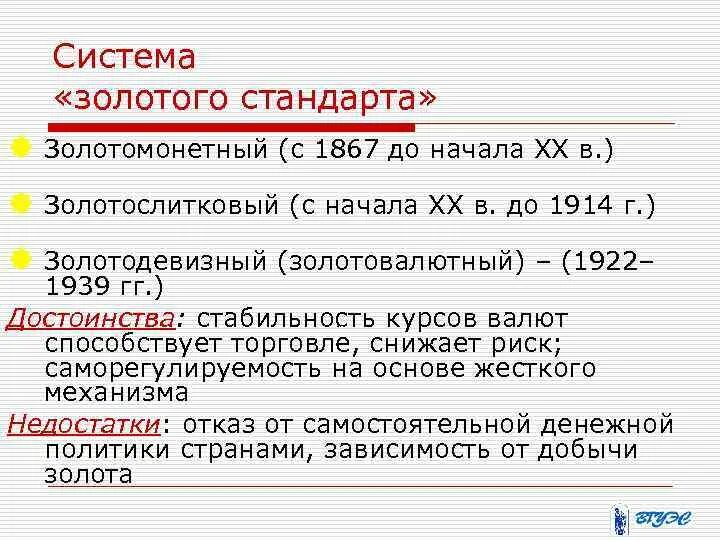 Система «золотого стандарта»

Золотомонетный (с 1867 до начала XX в.)

Золотослитковый (с начала XX в. до 1914 г.)

Золотодевизный (золотовалютный) – (1922–1939 гг.)

Достоинства: стабильность курсов валют способствует торговле, снижает риск; саморегулируемость на основе жесткого механизма

Недостатки: отказ от самостоятельной денежной политики странами, зависимость от добычи золота

ВГУЭС